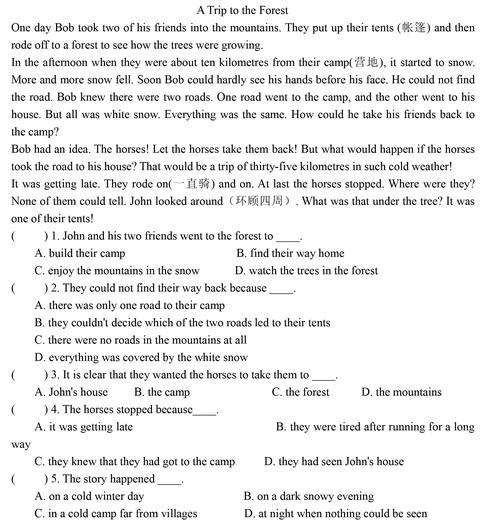 A Trip to the Forest

One day Bob took two of his friends into the mountains. They put up their tents (帐篷) and then rode off to a forest to see how the trees were growing.

In the afternoon when they were about ten kilometres from their camp(营地), it started to snow. More and more snow fell. Soon Bob could hardly see his hands before his face. He could not find the road. Bob knew there were two roads. One road went to the camp, and the other went to his house. But all was white snow. Everything was the same. How could he take his friends back to the camp?

Bob had an idea. The horses! Let the horses take them back! But what would happen if the horses took the road to his house? That would be a trip of thirty-five kilometres in such cold weather!

It was getting late. They rode on(一直骑) and on. At last the horses stopped. Where were they? None of them could tell. John looked around（环顾四周）. What was that under the tree? It was one of their tents!

(　　) 1. John and his two friends went to the forest to ____.
A. build their camp
B. find their way home
C. enjoy the mountains in the snow
D. watch the trees in the forest

(　　) 2. They could not find their way back because ____.
A. there was only one road to their camp
B. they couldn't decide which of the two roads led to their tents
C. there were no roads in the mountains at all
D. everything was covered by the white snow

(　　) 3. It is clear that they wanted the horses to take them to ____.
A. John's house
B. the camp
C. the forest
D. the mountains

(　　) 4. The horses stopped because____.
A. it was getting late
B. they were tired after running for a long way
C. they knew that they had got to the camp
D. they had seen John's house

(　　) 5. The story happened ____.
A. on a cold winter day
B. on a dark snowy evening
C. in a cold camp far from villages
D. at night when nothing could be seen